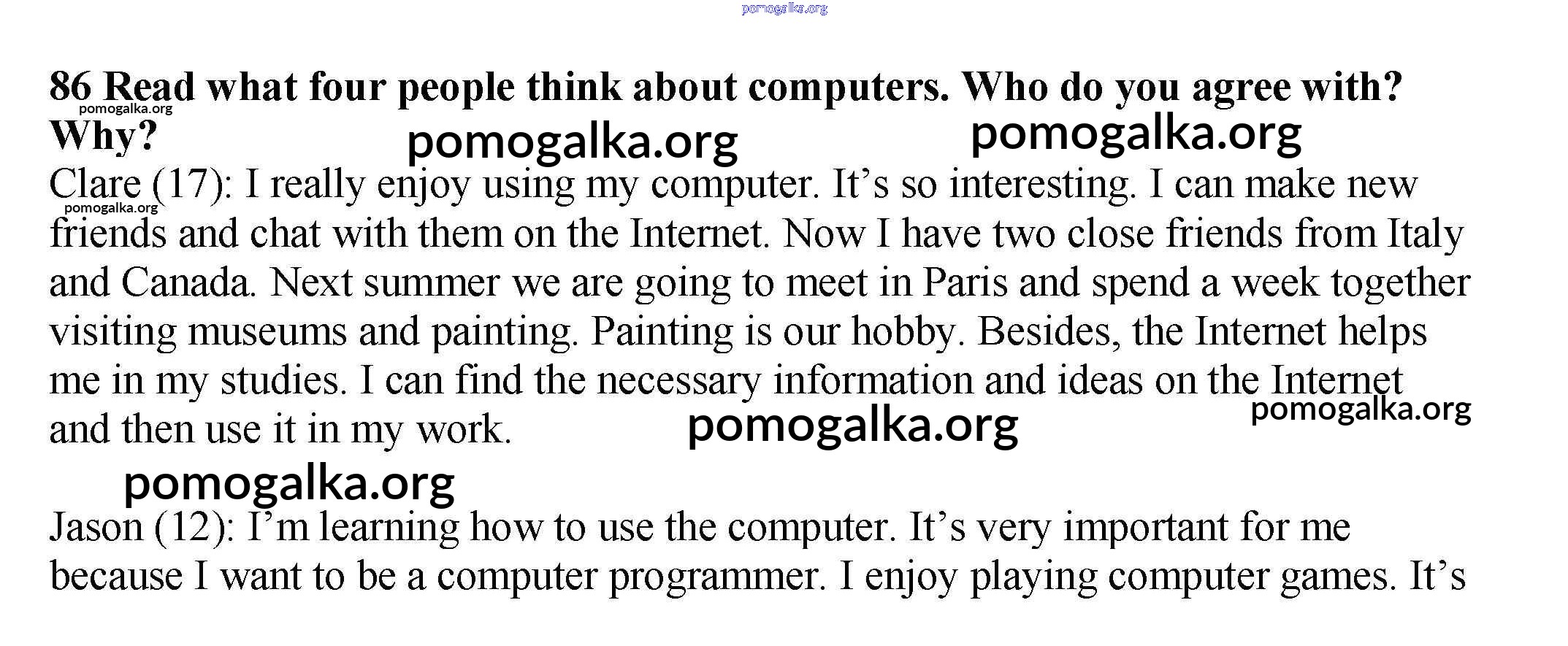 86 Read what four people think about computers. Who do you agree with? Why?

Clare (17): I really enjoy using my computer. It's so interesting. I can make new friends and chat with them on the Internet. Now I have two close friends from Italy and Canada. Next summer we are going to meet in Paris and spend a week together visiting museums and painting. Painting is our hobby. Besides, the Internet helps me in my studies. I can find the necessary information and ideas on the Internet and then use it in my work.

Jason (12): I'm learning how to use the computer. It's very important for me because I want to be a computer programmer. I enjoy playing computer games. It's

pomogalka.org